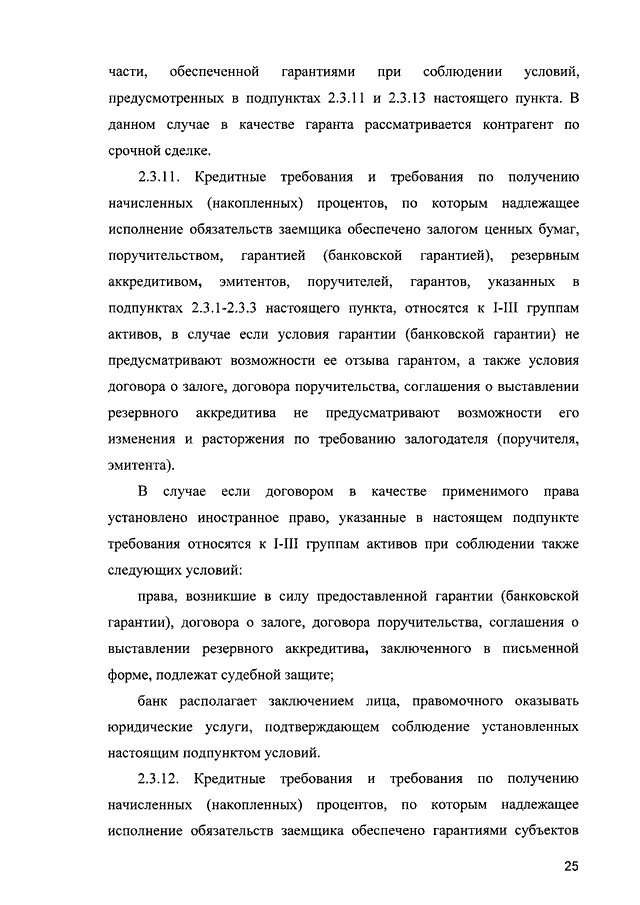 части, обеспеченной гарантиями при соблюдении условий, предусмотренных в подпунктах 2.3.11 и 2.3.13 настоящего пункта. В данном случае в качестве гаранта рассматривается контрагент по срочной сделке.

2.3.11. Кредитные требования и требования по получению начисленных (накопленных) процентов, по которым надлежащее исполнение обязательств заемщика обеспечено залогом ценных бумаг, поручительством, гарантией (банковской гарантией), резервным аккредитивом, эмитентов, поручителей, гарантов, указанных в подпунктах 2.3.1-2.3.3 настоящего пункта, относятся к I-III группам активов, в случае если условия гарантии (банковской гарантии) не предусматривают возможности ее отзыва гарантом, а также условия договора о залоге, договора поручительства, соглашения о выставлении резервного аккредитива не предусматривают возможности его изменения и расторжения по требованию залогодателя (поручителя, эмитента).

В случае если договором в качестве применимого права установлено иностранное право, указанные в настоящем подпункте требования относятся к I-III группам активов при соблюдении также следующих условий:

права, возникшие в силу предоставленной гарантии (банковской гарантии), договора о залоге, договора поручительства, соглашения о выставлении резервного аккредитива, заключенного в письменной форме, подлежат судебной защите;

банк располагает заключением лица, правомочного оказывать юридические услуги, подтверждающем соблюдение установленных настоящим подпунктом условий.

2.3.12. Кредитные требования и требования по получению начисленных (накопленных) процентов, по которым надлежащее исполнение обязательств заемщика обеспечено гарантиями субъектов

25